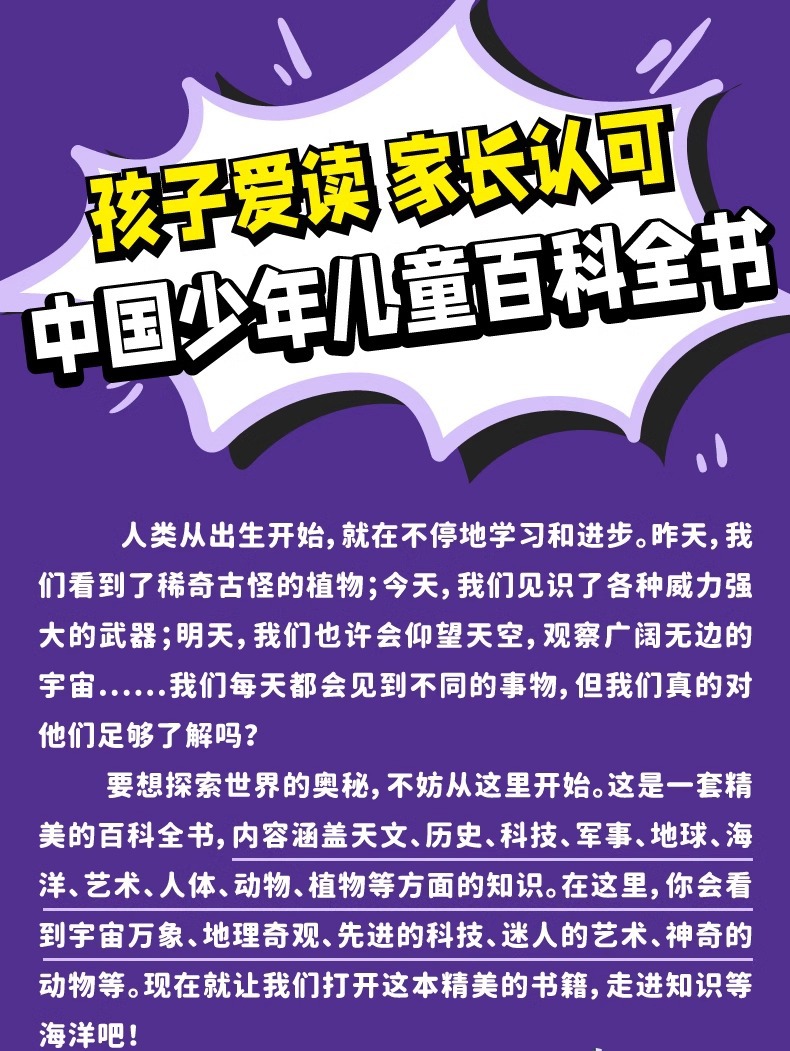 孩子爱读 家长认可
中国少年儿童百科全书

人类从出生开始，就在不停地学习和进步。昨天，我们看到了稀奇古怪的植物；今天，我们见识了各种威力强大的武器；明天，我们也许会仰望天空，观察广阔无边的宇宙……我们每天都会见到不同的事物，但我们真的对他们足够了解吗？

要想探索世界的奥秘，不妨从这里开始。这是一套精美的百科全书，内容涵盖天文、历史、科技、军事、地球、海洋、艺术、人体、动物、植物等方面的知识。在这里，你会看到宇宙万象、地理奇观、先进的科技、迷人的艺术、神奇的动物等。现在就让我们打开这本精美的书籍，走进知识等海洋吧！